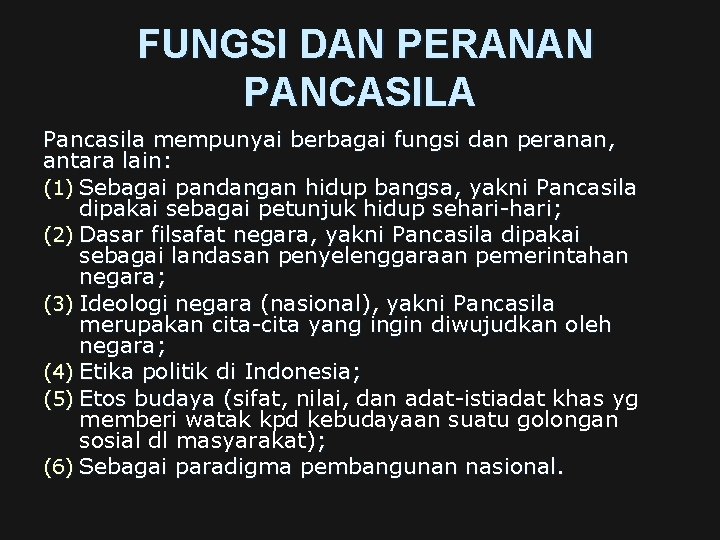 FUNGSI DAN PERANAN PANCASILA

Pancasila mempunyai berbagai fungsi dan peranan, antara lain:

(1) Sebagai pandangan hidup bangsa, yakni Pancasila dipakai sebagai petunjuk hidup sehari-hari;

(2) Dasar filsafat negara, yakni Pancasila dipakai sebagai landasan penyelenggaraan pemerintahan negara;

(3) Ideologi negara (nasional), yakni Pancasila merupakan cita-cita yang ingin diwujudkan oleh negara;

(4) Etika politik di Indonesia;

(5) Etos budaya (sifat, nilai, dan adat-istiadat khas yg memberi watak kpd kebudayaan suatu golongan sosial dl masyarakat);

(6) Sebagai paradigma pembangunan nasional.